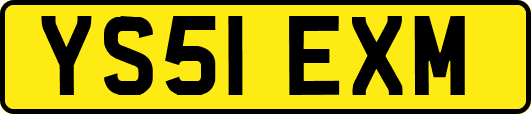 YS51 EXM